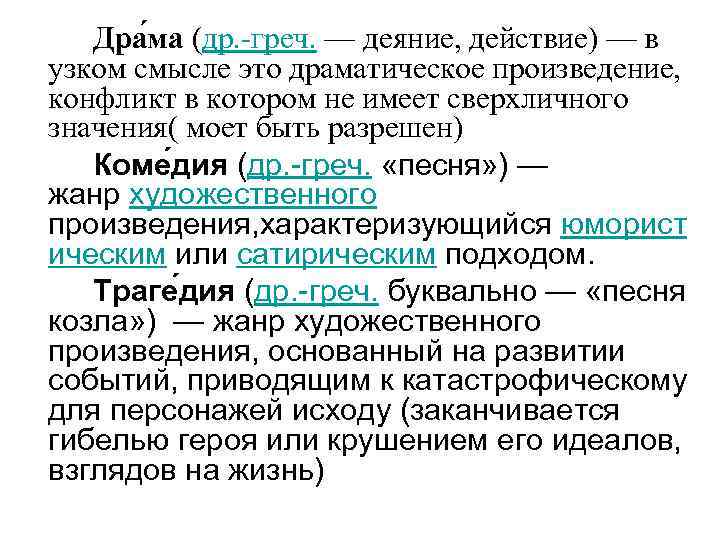 Дра́ма (др.-греч. — деяние, действие) — в узком смысле это драматическое произведение, конфликт в котором не имеет сверхличного значения( моет быть разрешен)

Коме́дия (др.-греч. «песня») — жанр художественного произведения,характеризующийся юмористическим или сатирическим подходом.

Траге́дия (др.-греч. буквально — «песня козла») — жанр художественного произведения, основанный на развитии событий, приводящим к катастрофическому для персонажей исходу (заканчивается гибелью героя или крушением его идеалов, взглядов на жизнь)